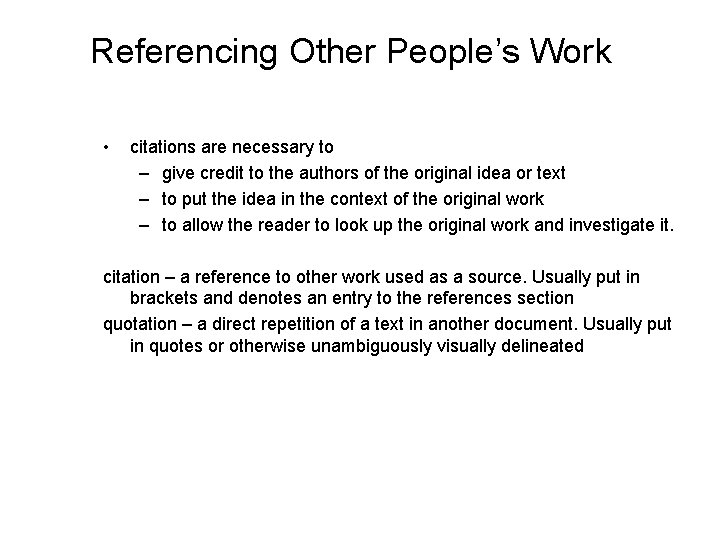 Referencing Other People's Work

• citations are necessary to
– give credit to the authors of the original idea or text
– to put the idea in the context of the original work
– to allow the reader to look up the original work and investigate it.

citation – a reference to other work used as a source. Usually put in brackets and denotes an entry to the references section

quotation – a direct repetition of a text in another document. Usually put in quotes or otherwise unambiguously visually delineated